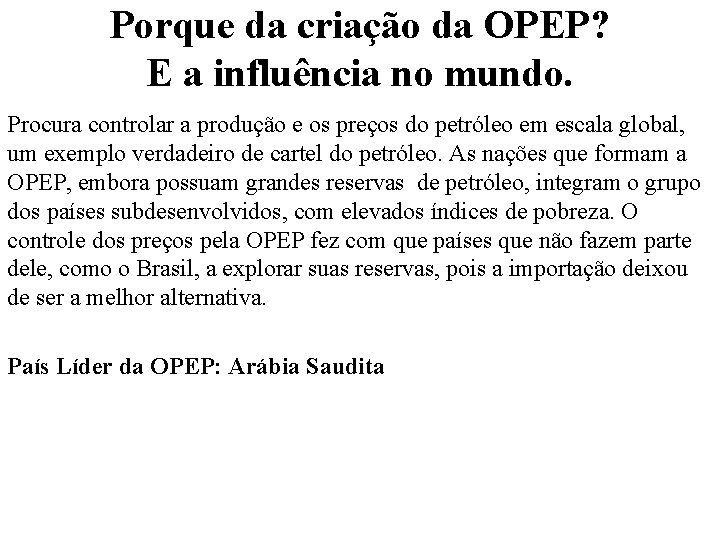 Porque da criação da OPEP?
E a influência no mundo.

Procura controlar a produção e os preços do petróleo em escala global, um exemplo verdadeiro de cartel do petróleo. As nações que formam a OPEP, embora possuam grandes reservas de petróleo, integram o grupo dos países subdesenvolvidos, com elevados índices de pobreza. O controle dos preços pela OPEP fez com que países que não fazem parte dele, como o Brasil, a explorar suas reservas, pois a importação deixou de ser a melhor alternativa.

País Líder da OPEP: Arábia Saudita